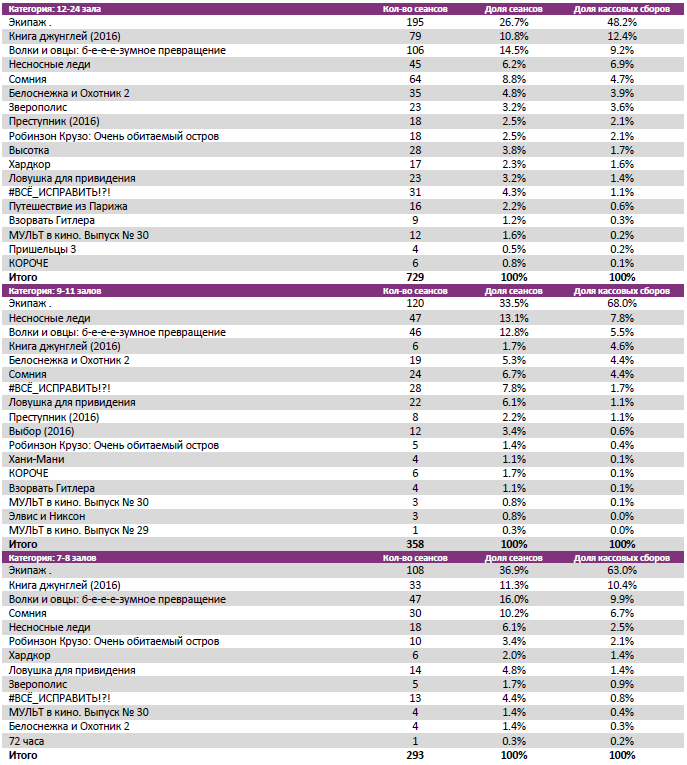 | Категория: 12-24 зала | Кол-во сеансов | Доля сеансов | Доля кассовых сборов |
|---|---|---|---|
| Экипаж . | 195 | 26.7% | 48.2% |
| Книга джунглей (2016) | 79 | 10.8% | 12.4% |
| Волки и овцы: б-е-е-е-зумное превращение | 106 | 14.5% | 9.2% |
| Несносные леди | 45 | 6.2% | 6.9% |
| Сомния | 64 | 8.8% | 4.7% |
| Белоснежка и Охотник 2 | 35 | 4.8% | 3.9% |
| Зверополис | 23 | 3.2% | 3.6% |
| Преступник (2016) | 18 | 2.5% | 2.1% |
| Робинзон Крузо: Очень обитаемый остров | 18 | 2.5% | 2.1% |
| Высотка | 28 | 3.8% | 1.7% |
| Хардкор | 17 | 2.3% | 1.6% |
| Ловушка для привидения | 23 | 3.2% | 1.4% |
| #ВСЁ_ИСПРАВИТЬ!?! | 31 | 4.3% | 1.1% |
| Путешествие из Парижа | 16 | 2.2% | 0.6% |
| Взорвать Гитлера | 9 | 1.2% | 0.3% |
| МУЛЬТ в кино. Выпуск № 30 | 12 | 1.6% | 0.2% |
| Пришельцы 3 | 4 | 0.5% | 0.2% |
| КОРОЧЕ | 6 | 0.8% | 0.1% |
| Итого | 729 | 100% | 100% |

| Категория: 9-11 залов | Кол-во сеансов | Доля сеансов | Доля кассовых сборов |
|---|---|---|---|
| Экипаж . | 120 | 33.5% | 68.0% |
| Несносные леди | 47 | 13.1% | 7.8% |
| Волки и овцы: б-е-е-е-зумное превращение | 46 | 12.8% | 5.5% |
| Книга джунглей (2016) | 6 | 1.7% | 4.6% |
| Белоснежка и Охотник 2 | 19 | 5.3% | 4.4% |
| Сомния | 24 | 6.7% | 4.4% |
| #ВСЁ_ИСПРАВИТЬ!?! | 28 | 7.8% | 1.7% |
| Ловушка для привидения | 22 | 6.1% | 1.1% |
| Преступник (2016) | 8 | 2.2% | 1.1% |
| Выбор (2016) | 12 | 3.4% | 0.6% |
| Робинзон Крузо: Очень обитаемый остров | 5 | 1.4% | 0.4% |
| Хани-Мани | 4 | 1.1% | 0.1% |
| КОРОЧЕ | 6 | 1.7% | 0.1% |
| Взорвать Гитлера | 4 | 1.1% | 0.1% |
| МУЛЬТ в кино. Выпуск № 30 | 3 | 0.8% | 0.1% |
| Элвис и Никсон | 3 | 0.8% | 0.0% |
| МУЛЬТ в кино. Выпуск № 29 | 1 | 0.3% | 0.0% |
| Итого | 358 | 100% | 100% |

| Категория: 7-8 залов | Кол-во сеансов | Доля сеансов | Доля кассовых сборов |
|---|---|---|---|
| Экипаж . | 108 | 36.9% | 63.0% |
| Книга джунглей (2016) | 33 | 11.3% | 10.4% |
| Волки и овцы: б-е-е-е-зумное превращение | 47 | 16.0% | 9.9% |
| Сомния | 30 | 10.2% | 6.7% |
| Несносные леди | 18 | 6.1% | 2.5% |
| Робинзон Крузо: Очень обитаемый остров | 10 | 3.4% | 2.1% |
| Хардкор | 6 | 2.0% | 1.4% |
| Ловушка для привидения | 14 | 4.8% | 1.4% |
| Зверополис | 5 | 1.7% | 0.9% |
| #ВСЁ_ИСПРАВИТЬ!?! | 13 | 4.4% | 0.8% |
| МУЛЬТ в кино. Выпуск № 30 | 4 | 1.4% | 0.4% |
| Белоснежка и Охотник 2 | 4 | 1.4% | 0.3% |
| 72 часа | 1 | 0.3% | 0.2% |
| Итого | 293 | 100% | 100% |